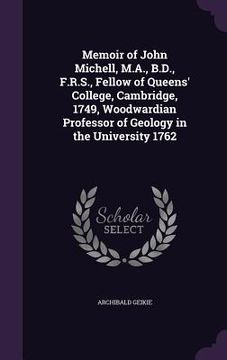 Memoir of John Michell, M.A., B.D., F.R.S., Fellow of Queens' College, Cambridge, 1749, Woodwardian Professor of Geology in the University 1762

Scholar SELECT

ARCHIBALD GEIKIE